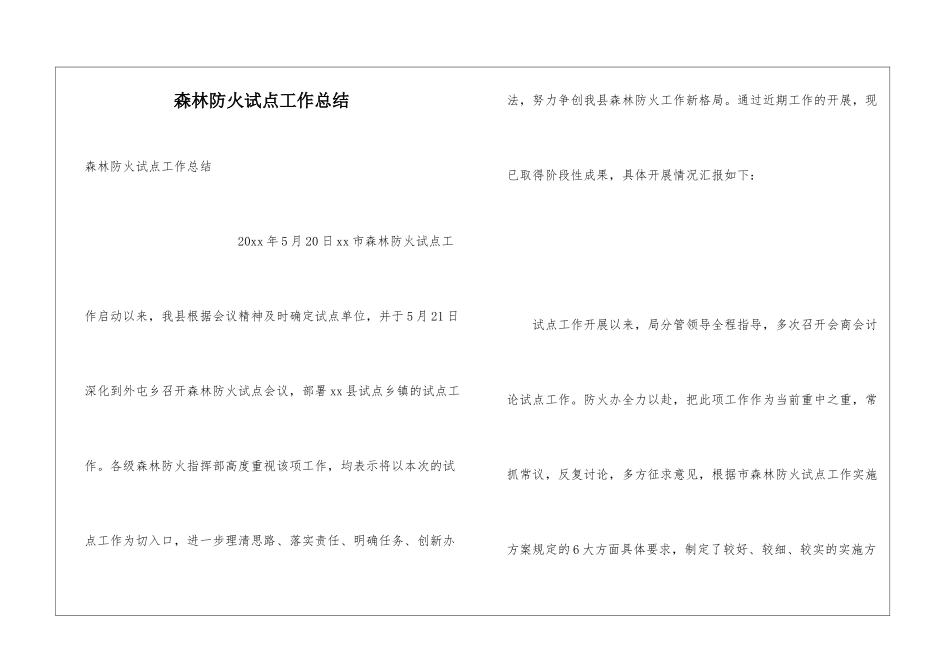 森林防火试点工作总结

森林防火试点工作总结

20xx年5月20日xx市森林防火试点工作启动以来，我县根据会议精神及时确定试点单位，并于5月21日深化到外屯乡召开森林防火试点会议，部署xx县试点乡镇的试点工作。各级森林防火指挥部高度重视该项工作，均表示将以本次的试点工作为切入口，进一步理清思路、落实责任、明确任务、创新办法，努力争创我县森林防火工作新格局。通过近期工作的开展，现已取得阶段性成果，具体开展情况汇报如下：

试点工作开展以来，局分管领导全程指导，多次召开会商会讨论试点工作。防火办全力以赴，把此项工作作为当前重中之重，常抓常议，反复讨论，多方征求意见，根据市森林防火试点工作实施方案规定的6大方面具体要求，制定了较好、较细、较实的实施方